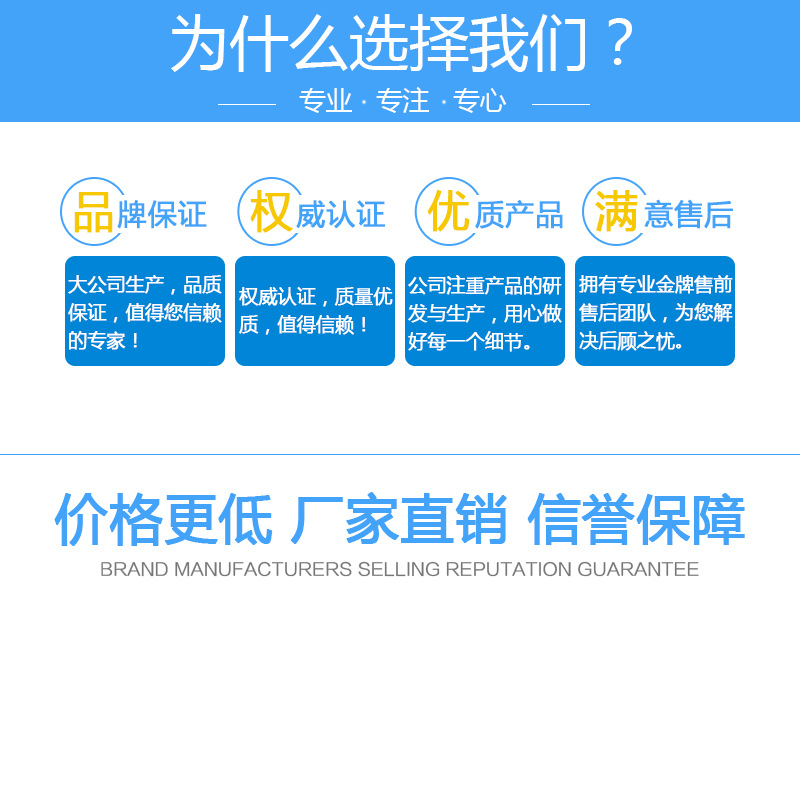 为什么选择我们？

专业 · 专注 · 专心

品牌保证

大公司生产，品质保证，值得您信赖的专家！

权威认证

权威认证，质量优质，值得信赖！

优质产品

公司注重产品的研发与生产，用心做好每一个细节。

满意售后

拥有专业金牌售前售后团队，为您解决后顾之忧。

价格更低 厂家直销 信誉保障

BRAND MANUFACTURERS SELLING REPUTATION GUARANTEE